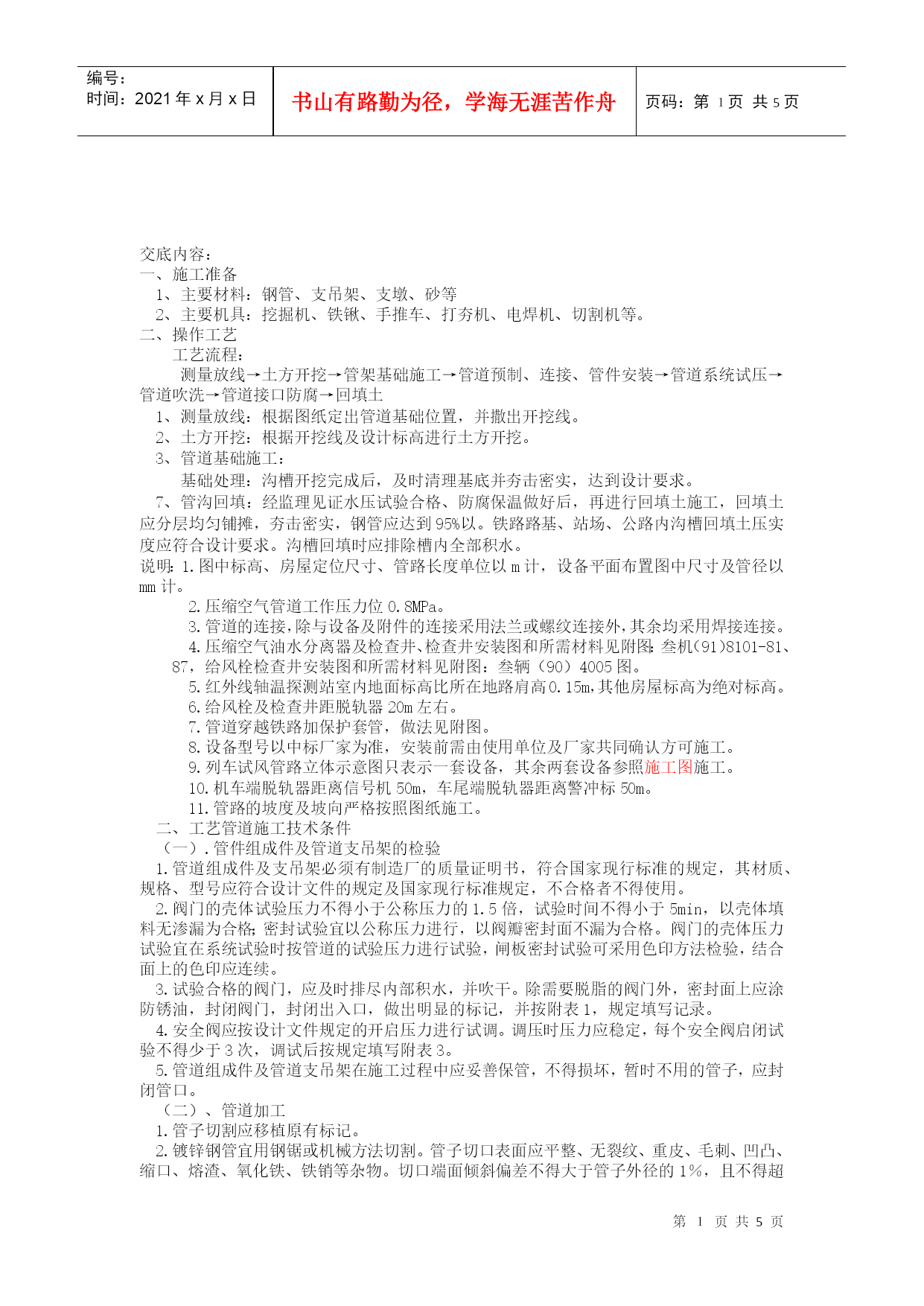 编号：
时间：2021 年 x 月 x 日

书山有路勤为径，学海无涯苦作舟

页码：第 1 页 共 5 页

交底内容：
一、施工准备
1、主要材料：钢管、支吊架、支墩、砂等
2、主要机具：挖掘机、铁锹、手推车、打夯机、电焊机、切割机等。
二、操作工艺
工艺流程：
测量放线→土方开挖→管架基础施工→管道预制、连接、管件安装→管道系统试压→管道吹洗→管道接口防腐→回填土
1、测量放线：根据图纸定出管道基础位置，并撒出开挖线。
2、土方开挖：根据开挖线及设计标高进行土方开挖。
3、管道基础施工：
基础处理：沟槽开挖完成后，及时清理基底并夯击密实，达到设计要求。
7、管沟回填：经监理见证水压试验合格、防腐保温做好后，再进行回填土施工，回填土应分层均匀铺摊，夯击密实，钢管应达到 95%以。铁路路基、站场、公路内沟槽回填土压实度应符合设计要求。沟槽回填时应排除槽内全部积水。
说明：1.图中标高、房屋定位尺寸、管路长度单位以 m 计，设备平面布置图中尺寸及管径以 mm 计。
2.压缩空气管道工作压力位 0.8MPa。
3.管道的连接，除与设备及附件的连接采用法兰或螺纹连接外，其余均采用焊接连接。
4.压缩空气油水分离器及检查井、检查井安装图和所需材料见附图：叁机(91)8101-81、87，给风栓检查井安装图和所需材料见附图：叁辆（90）4005 图。
5.红外线轴温探测站室内地面标高比所在地路肩高 0.15m，其他房屋标高为绝对标高。
6.给风栓及检查井距脱轨器 20m 左右。
7.管道穿越铁路加保护套管，做法见附图。
8.设备型号以中标厂家为准，安装前需由使用单位及厂家共同确认方可施工。
9.列车试风管路立体示意图只表示一套设备，其余两套设备参照施工图施工。
10.机车端脱轨器距离信号机 50m，车尾端脱轨器距离警冲标 50m。
11.管路的坡度及坡向严格按照图纸施工。
二、工艺管道施工技术条件
（一）.管件组成件及管道支吊架的检验
1.管道组成件及支吊架必须有制造厂的质量证明书，符合国家现行标准的规定，其材质、规格、型号应符合设计文件的规定及国家现行标准规定，不合格者不得使用。
2.阀门的壳体试验压力不得小于公称压力的 1.5 倍，试验时间不得小于 5min，以壳体填料无渗漏为合格；密封试验宜以公称压力进行，以阀瓣密封面不漏为合格。阀门的壳体压力试验宜在系统试验时按管道的试验压力进行试验，闸板密封试验可采用色印方法检验，结合面上的色印应连续。
3.试验合格的阀门，应及时排尽内部积水，并吹干。除需要脱脂的阀门外，密封面上应涂防锈油，封闭阀门，封闭出入口，做出明显的标记，并按附表 1，规定填写记录。
4.安全阀应按设计文件规定的开启压力进行试调。调压时压力应稳定，每个安全阀启闭试验不得少于 3 次，调试后按规定填写附表 3。
5.管道组成件及管道支吊架在施工过程中应妥善保管，不得损坏，暂时不用的管子，应封闭管口。
（二）、管道加工
1.管子切割应移植原有标记。
2.镀锌钢管宜用钢锯或机械方法切割。管子切口表面应平整、无裂纹、重皮、毛刺、凹凸、缩口、熔渣、氧化铁、铁销等杂物。切口端面倾斜偏差不得大于管子外径的 1%，且不得超

第 1 页 共 5 页